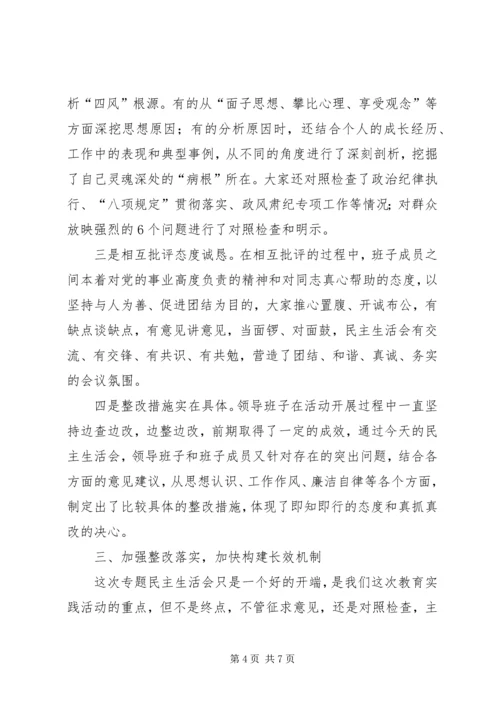 析“四风”根源。有的从“面子思想、攀比心理、享受观念”等方面深挖思想原因；有的分析原因时，还结合个人的成长经历、工作中的表现和典型事例，从不同的角度进行了深刻剖析，挖掘了自己灵魂深处的“病根”所在。大家还对照检查了政治纪律执行、“八项规定”贯彻落实、政风肃纪专项工作等情况；对群众放映强烈的6个问题进行了对照检查和明示。

三是相互批评态度诚恳。在相互批评的过程中，班子成员之间本着对党的事业高度负责的精神和对同志真心帮助的态度，以坚持与人为善、促进团结为目的，大家推心置腹、开诚布公，有缺点谈缺点，有意见讲意见，当面锣、对面鼓，民主生活会有交流、有交锋、有共识、有共勉，营造了团结、和谐、真诚、务实的会议氛围。

四是整改措施实在具体。领导班子在活动开展过程中一直坚持边查边改，边整边改，前期取得了一定的成效，通过今天的民主生活会，领导班子和班子成员又针对存在的突出问题，结合各方面的意见建议，从思想认识、工作作风、廉洁自律等各个方面，制定出了比较具体的整改措施，体现了即知即行的态度和真抓真改的决心。

三、加强整改落实，加快构建长效机制

这次专题民主生活会只是一个好的开端，是我们这次教育实践活动的重点，但不是终点，不管征求意见，还是对照检查，主

第4页 共7页